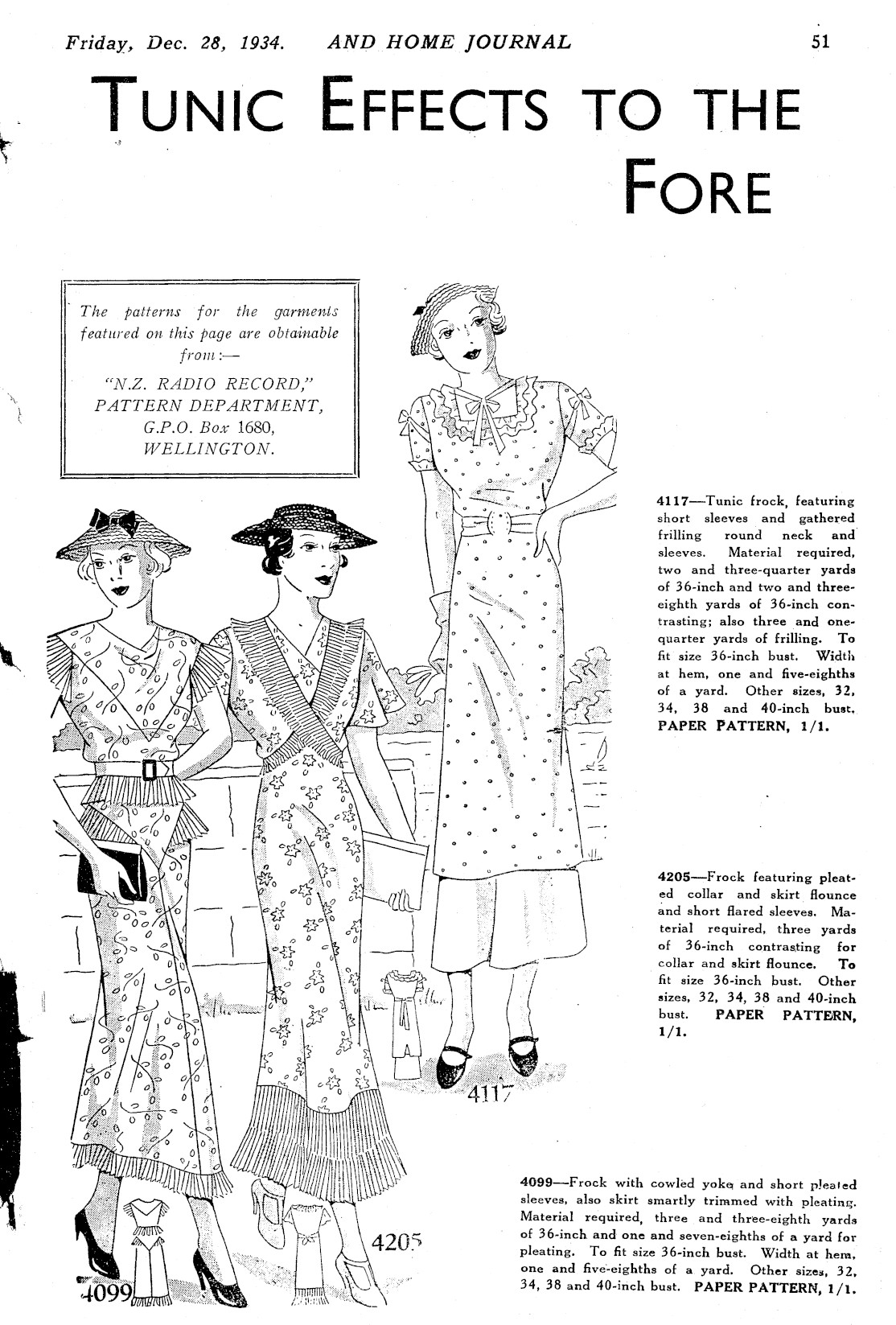 Friday, Dec. 28, 1934. AND HOME JOURNAL 51

TUNIC EFFECTS TO THE FORE

The patterns for the garments featured on this page are obtainable from:—
"N.Z. RADIO RECORD," PATTERN DEPARTMENT, G.P.O. Box 1680, WELLINGTON.

4117—Tunic frock, featuring short sleeves and gathered frilling round neck and sleeves. Material required, two and three-quarter yards of 36-inch and two and three-eighth yards of 36-inch contrasting; also three and one-quarter yards of frilling. To fit size 36-inch bust. Width at hem, one and five-eighths of a yard. Other sizes, 32, 34, 38 and 40-inch bust. PAPER PATTERN, 1/1.

4205—Frock featuring pleated collar and skirt flounce and short flared sleeves. Material required, three yards of 36-inch contrasting for collar and skirt flounce. To fit size 36-inch bust. Other sizes, 32, 34, 38 and 40-inch bust. PAPER PATTERN, 1/1.

4117

4099—Frock with cowled yoke and short pleated sleeves, also skirt smartly trimmed with pleating. Material required, three and three-eighth yards of 36-inch and one and seven-eighths of a yard for pleating. To fit size 36-inch bust. Width at hem, one and five-eighths of a yard. Other sizes, 32, 34, 38 and 40-inch bust. PAPER PATTERN, 1/1.

4205

4099